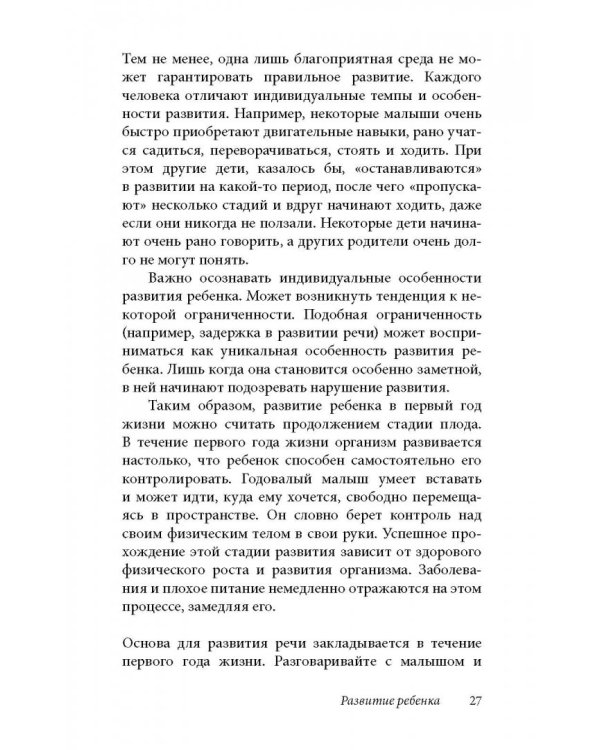 Тем не менее, одна лишь благоприятная среда не может гарантировать правильное развитие. Каждого человека отличают индивидуальные темпы и особенности развития. Например, некоторые малыши очень быстро приобретают двигательные навыки, рано учатся садиться, переворачиваться, стоять и ходить. При этом другие дети, казалось бы, «останавливаются» в развитии на какой-то период, после чего «пропускают» несколько стадий и вдруг начинают ходить, даже если они никогда не ползали. Некоторые дети начинают очень рано говорить, а других родители очень долго не могут понять.

Важно осознавать индивидуальные особенности развития ребенка. Может возникнуть тенденция к некоторой ограниченности. Подобная ограниченность (например, задержка в развитии речи) может восприниматься как уникальная особенность развития ребенка. Лишь когда она становится особенно заметной, в ней начинают подозревать нарушение развития.

Таким образом, развитие ребенка в первый год жизни можно считать продолжением стадии плода. В течение первого года жизни организм развивается настолько, что ребенок способен самостоятельно его контролировать. Годовалый малыш умеет вставать и может идти, куда ему хочется, свободно перемещаясь в пространстве. Он словно берет контроль над своим физическим телом в свои руки. Успешное прохождение этой стадии развития зависит от здорового физического роста и развития организма. Заболевания и плохое питание немедленно отражаются на этом процессе, замедляя его.

Основа для развития речи закладывается в течение первого года жизни. Разговаривайте с малышом и

Развитие ребенка 27